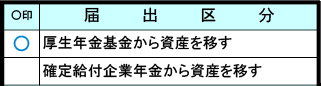 | ○印 | 届　出　区　分 |
|---|---|
| ○ | 厚生年金基金から資産を移す |
|  | 確定給付企業年金から資産を移す |